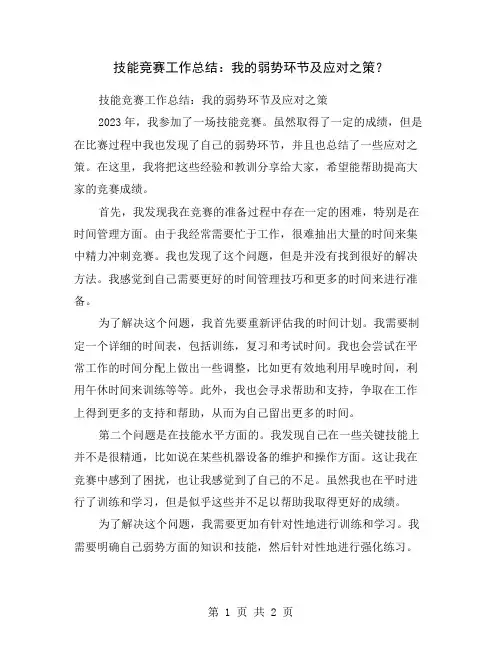 技能竞赛工作总结：我的弱势环节及应对之策？

技能竞赛工作总结：我的弱势环节及应对之策

2023 年，我参加了一场技能竞赛。虽然取得了一定的成绩，但是在比赛过程中我也发现了自己的弱势环节，并且也总结了一些应对之策。在这里，我将把这些经验和教训分享给大家，希望能帮助提高大家的竞赛成绩。

首先，我发现我在竞赛的准备过程中存在一定的困难，特别是在时间管理方面。由于我经常需要忙于工作，很难抽出大量的时间来集中精力冲刺竞赛。我也发现了这个问题，但是并没有找到很好的解决方法。我感觉到自己需要更好的时间管理技巧和更多的时间来进行准备。

为了解决这个问题，我首先要重新评估我的时间计划。我需要制定一个详细的时间表，包括训练，复习和考试时间。我也会尝试在平常工作的时间分配上做出一些调整，比如更有效地利用早晚时间，利用午休时间来训练等等。此外，我也会寻求帮助和支持，争取在工作上得到更多的支持和帮助，从而为自己留出更多的时间。

第二个问题是在技能水平方面的。我发现自己在一些关键技能上并不是很精通，比如说在某些机器设备的维护和操作方面。这让我在竞赛中感到了困扰，也让我感觉到了自己的不足。虽然我也在平时进行了训练和学习，但是似乎这些并不足以帮助我取得更好的成绩。

为了解决这个问题，我需要更加有针对性地进行训练和学习。我需要明确自己弱势方面的知识和技能，然后针对性地进行强化练习。

第 1 页 共 2 页